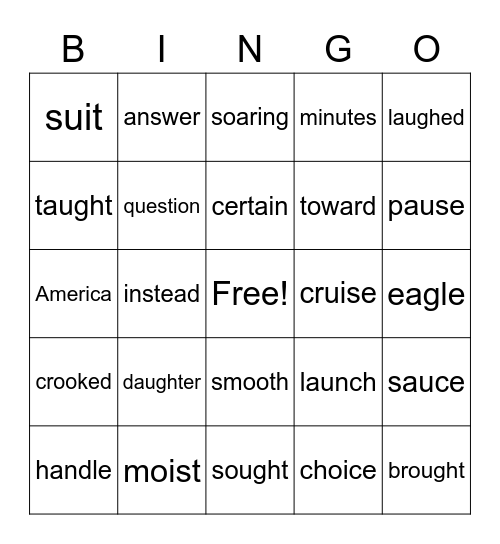 | B | I | N | G | O |
|---|---|---|---|---|
| suit | answer | soaring | minutes | laughed |
| taught | question | certain | toward | pause |
| America | instead | Free! | cruise | eagle |
| crooked | daughter | smooth | launch | sauce |
| handle | moist | sought | choice | brought |